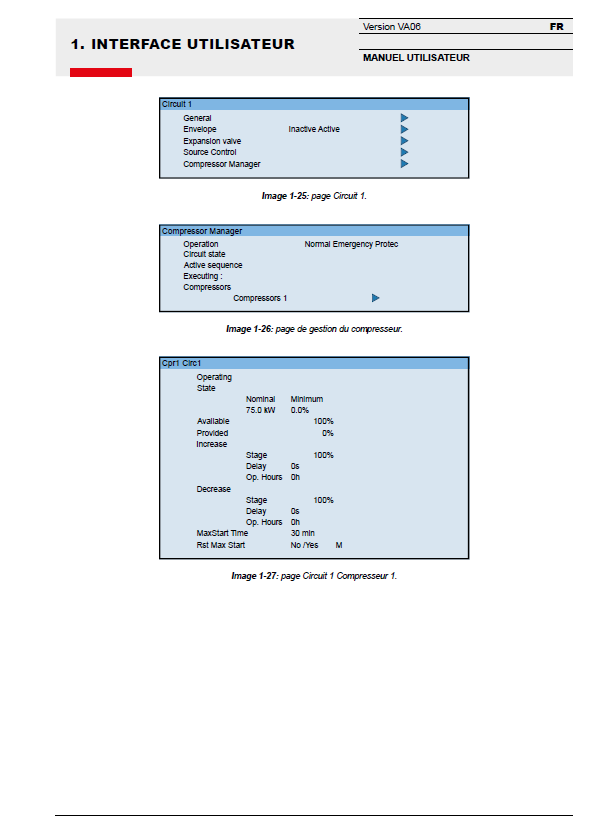 1. INTERFACE UTILISATEUR

Version VA06 FR

MANUEL UTILISATEUR

Circuit 1
General
Envelope Inactive Active
Expansion valve
Source Control
Compressor Manager

Image 1-25: page Circuit 1.

Compressor Manager
Operation Normal Emergency Protec
Circuit state
Active sequence
Executing :
Compressors
Compressors 1

Image 1-26: page de gestion du compresseur.

Cpr1 Circ1
Operating
State
Nominal Minimum
75.0 kW 0.0%
Available 100%
Provided 0%
Increase
Stage 100%
Delay 0s
Op. Hours 0h
Decrease
Stage 100%
Delay 0s
Op. Hours 0h
MaxStart Time 30 min
Rst Max Start No /Yes M

Image 1-27: page Circuit 1 Compresseur 1.